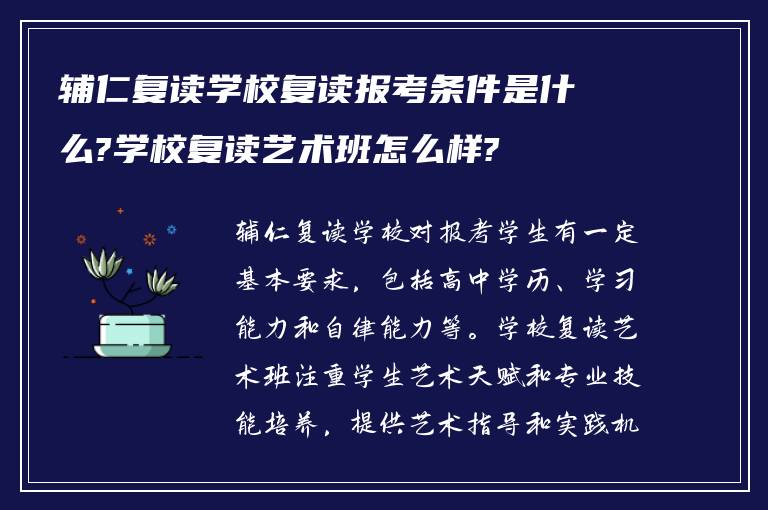 辅仁复读学校复读报考条件是什么?学校复读艺术班怎么样?

辅仁复读学校对报考学生有一定基本要求，包括高中学历、学习能力和自律能力等。学校复读艺术班注重学生艺术天赋和专业技能培养，提供艺术指导和实践机